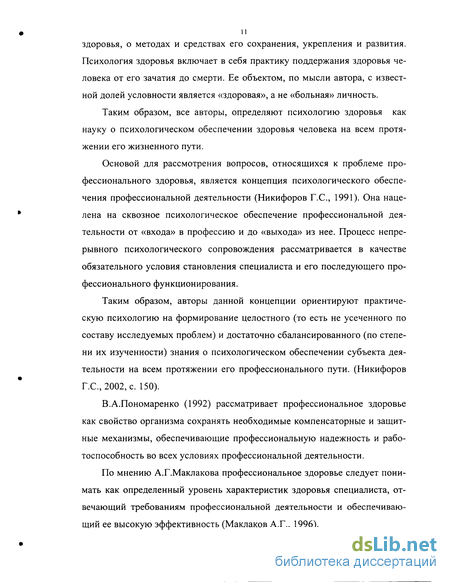 11

здоровья, о методах и средствах его сохранения, укрепления и развития. Психология здоровья включает в себя практику поддержания здоровья человека от его зачатия до смерти. Ее объектом, по мысли автора, с известной долей условности является «здоровая», а не «больная» личность.

Таким образом, все авторы, определяют психологию здоровья как науку о психологическом обеспечении здоровья человека на всем протяжении его жизненного пути.

Основой для рассмотрения вопросов, относящихся к проблеме профессионального здоровья, является концепция психологического обеспечения профессиональной деятельности (Никифоров Г.С., 1991). Она нацелена на сквозное психологическое обеспечение профессиональной деятельности от «входа» в профессию и до «выхода» из нее. Процесс непрерывного психологического сопровождения рассматривается в качестве обязательного условия становления специалиста и его последующего профессионального функционирования.

Таким образом, авторы данной концепции ориентируют практическую психологию на формирование целостного (то есть не усеченного по составу исследуемых проблем) и достаточно сбалансированного (по степени их изученности) знания о психологическом обеспечении субъекта деятельности на всем протяжении его профессионального пути. (Никифоров Г.С., 2002, с. 150).

В.А.Пономаренко (1992) рассматривает профессиональное здоровье как свойство организма сохранять необходимые компенсаторные и защитные механизмы, обеспечивающие профессиональную надежность и работоспособность во всех условиях профессиональной деятельности.

По мнению А.Г.Маклакова профессиональное здоровье следует понимать как определенный уровень характеристик здоровья специалиста, отвечающий требованиям профессиональной деятельности и обеспечивающий ее высокую эффективность (Маклаков А.Г.. 1996).

dsLib.net
библиотека диссертаций